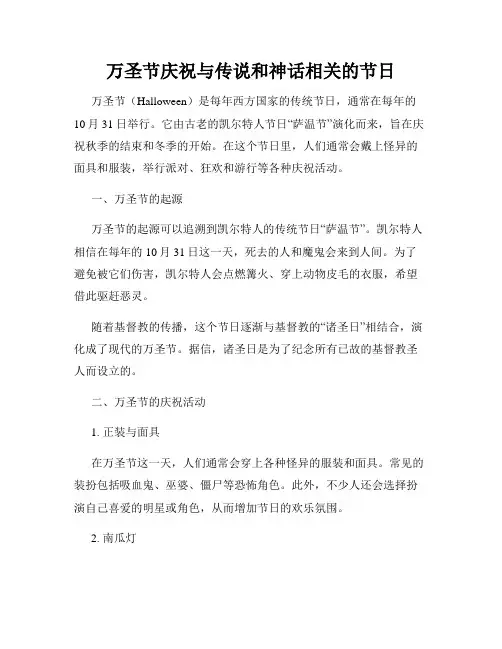 万圣节庆祝与传说和神话相关的节日

万圣节（Halloween）是每年西方国家的传统节日，通常在每年的10月31日举行。它由古老的凯尔特人节日“萨温节”演化而来，旨在庆祝秋季的结束和冬季的开始。在这个节日里，人们通常会戴上怪异的面具和服装，举行派对、狂欢和游行等各种庆祝活动。

一、万圣节的起源

万圣节的起源可以追溯到凯尔特人的传统节日“萨温节”。凯尔特人相信在每年的10月31日这一天，死去的人和魔鬼会来到人间。为了避免被它们伤害，凯尔特人会点燃篝火、穿上动物皮毛的衣服，希望借此驱赶恶灵。

随着基督教的传播，这个节日逐渐与基督教的“诸圣日”相结合，演化成了现代的万圣节。据信，诸圣日是为了纪念所有已故的基督教圣人而设立的。

二、万圣节的庆祝活动

1. 正装与面具

在万圣节这一天，人们通常会穿上各种怪异的服装和面具。常见的装扮包括吸血鬼、巫婆、僵尸等恐怖角色。此外，不少人还会选择扮演自己喜爱的明星或角色，从而增加节日的欢乐氛围。

2. 南瓜灯